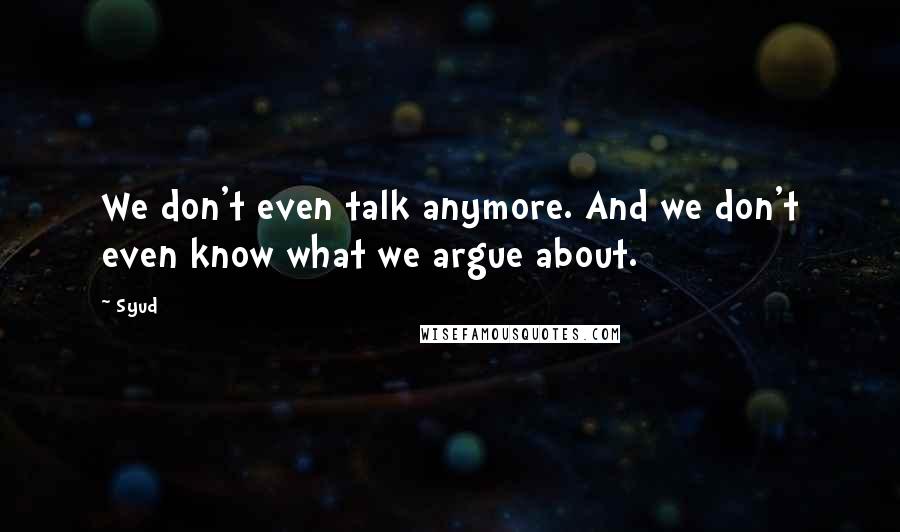 We don't even talk anymore. And we don't even know what we argue about.

~ Syud

WISEFAMOUSQUOTES.COM